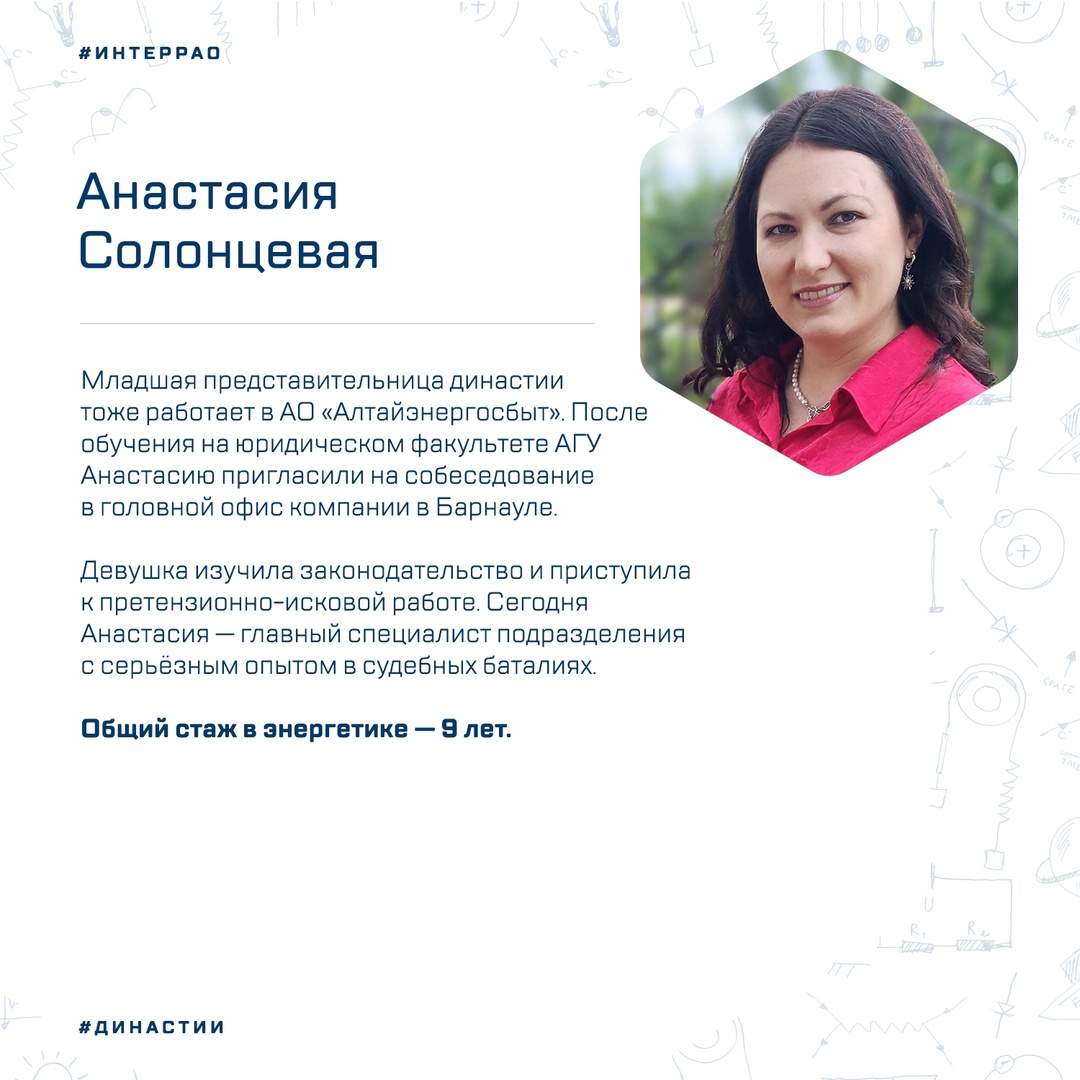 #ИНТЕРРАО

Анастасия Солонцевая

Младшая представительница династии тоже работает в АО «Алтайэнергосбыт». После обучения на юридическом факультете АГУ Анастасию пригласили на собеседование в головной офис компании в Барнауле.

Девушка изучила законодательство и приступила к претензионно-исковой работе. Сегодня Анастасия — главный специалист подразделения с серьёзным опытом в судебных баталиях.

Общий стаж в энергетике — 9 лет.

#ДИНАСТИИ